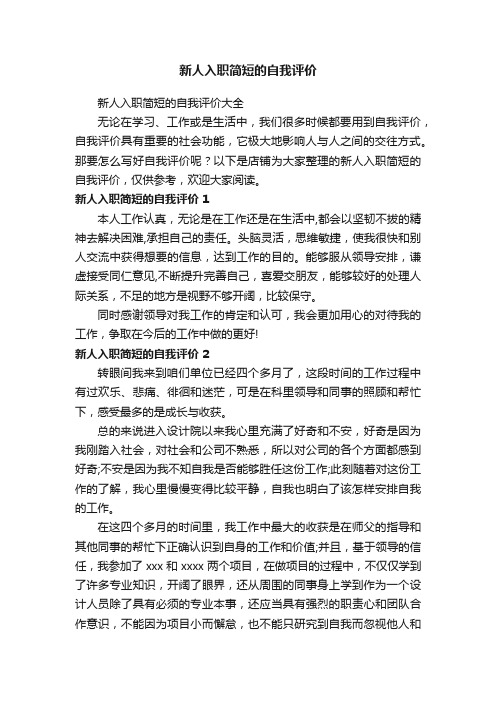 新人入职简短的自我评价

新人入职简短的自我评价大全

无论在学习、工作或是生活中，我们很多时候都要用到自我评价，自我评价具有重要的社会功能，它极大地影响人与人之间的交往方式。那要怎么写好自我评价呢？以下是店铺为大家整理的新人入职简短的自我评价，仅供参考，欢迎大家阅读。

新人入职简短的自我评价 1

本人工作认真，无论是在工作还是在生活中,都会以坚韧不拔的精神去解决困难,承担自己的责任。头脑灵活，思维敏捷，使我很快和别人交流中获得想要的信息，达到工作的目的。能够服从领导安排，谦虚接受同仁意见,不断提升完善自己，喜爱交朋友，能够较好的处理人际关系，不足的地方是视野不够开阔，比较保守。

同时感谢领导对我工作的肯定和认可，我会更加用心的对待我的工作，争取在今后的工作中做的更好!

新人入职简短的自我评价 2

转眼间我来到咱们单位已经四个多月了，这段时间的工作过程中有过欢乐、悲痛、徘徊和迷茫，可是在科里领导和同事的照顾和帮忙下，感受最多的是成长与收获。

总的来说进入设计院以来我心里充满了好奇和不安，好奇是因为我刚踏入社会，对社会和公司不熟悉，所以对公司的各个方面都感到好奇;不安是因为我不知自我是否能够胜任这份工作;此刻随着对这份工作的了解，我心里慢慢变得比较平静，自我也明白了该怎样安排自我的工作。

在这四个多月的时间里，我工作中最大的收获是在师父的指导和其他同事的帮忙下正确认识到自身的工作和价值;并且，基于领导的信任，我参加了 xxx 和 xxxx 两个项目，在做项目的过程中，不仅仅学到了许多专业知识，开阔了眼界，还从周围的同事身上学到作为一个设计人员除了具有必须的专业本事，还应当具有强烈的职责心和团队合作意识，不能因为项目小而懈怠，也不能只研究到自我而忽视他人和